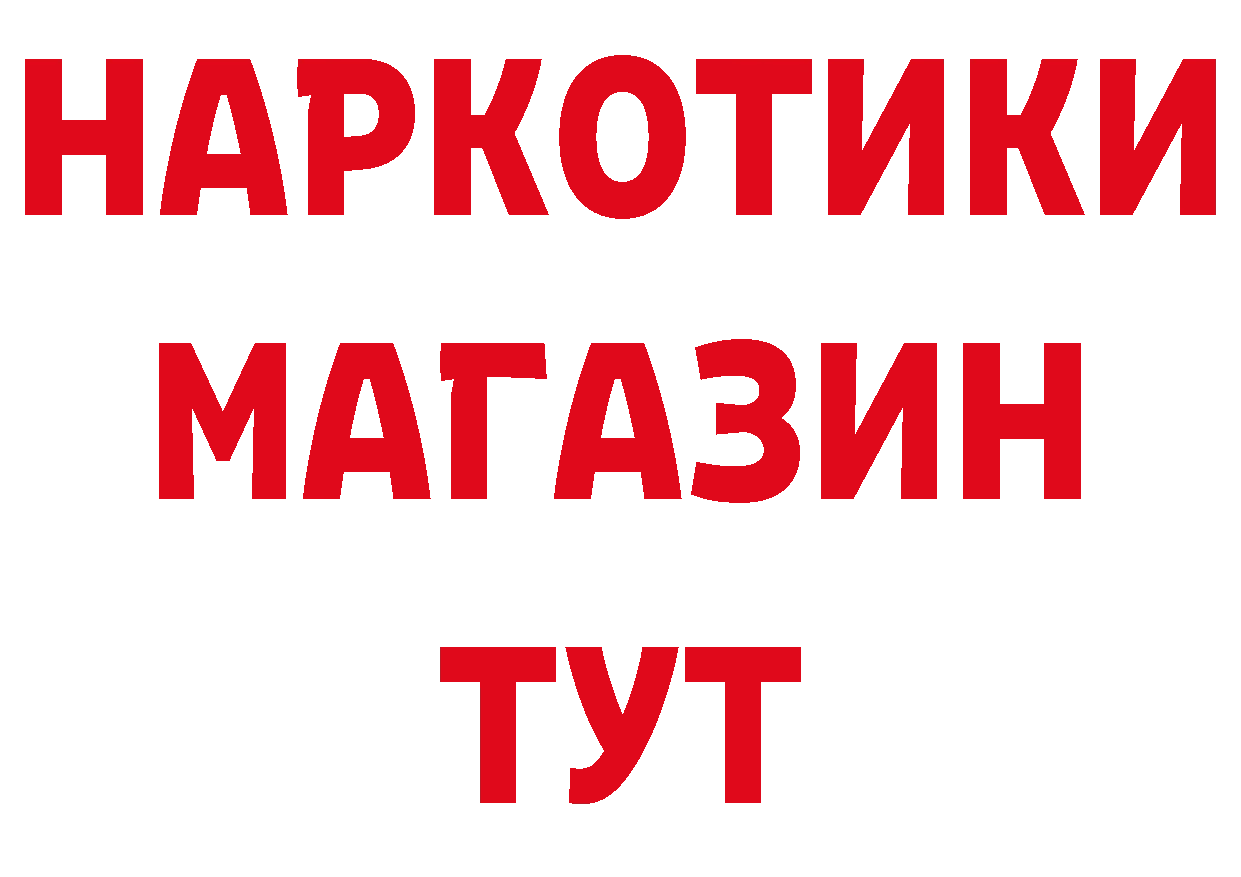 НАРКОТИКИ МАГАЗИН ТУТ